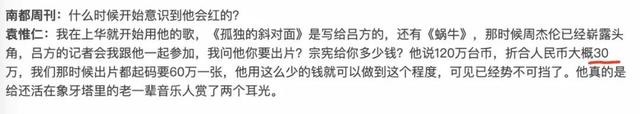 南都周刊：什么时候开始意识到他会红的？

袁惟仁：我在上华就开始用他的歌，《孤独的斜对面》是写给吕方的，还有《蜗牛》，那时候周杰伦已经崭露头角，吕方的记者会我跟他一起参加，我问他你要出片？宗宪给你多少钱？他说120万台币，折合人民币大概30万，我们那时候出片都起码要60万一张，他用这么少的钱就可以做到这个程度，可见已经势不可挡了。他真的是给还活在象牙塔里的老一辈音乐人赏了两个耳光。